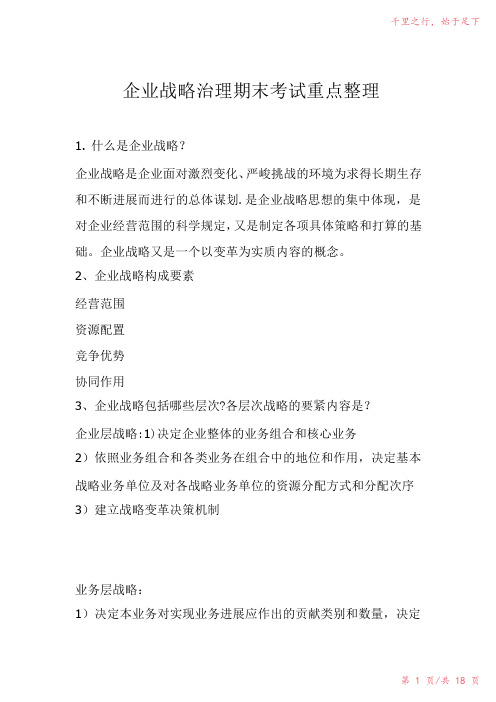 千里之行，始于足下

企业战略治理期末考试重点整理

1. 什么是企业战略？

企业战略是企业面对激烈变化、严峻挑战的环境为求得长期生存和不断进展而进行的总体谋划.是企业战略思想的集中体现，是对企业经营范围的科学规定，又是制定各项具体策略和打算的基础。企业战略又是一个以变革为实质内容的概念。

2、企业战略构成要素

经营范围

资源配置

竞争优势

协同作用

3、企业战略包括哪些层次?各层次战略的要紧内容是？

企业层战略:1)决定企业整体的业务组合和核心业务

2）依照业务组合和各类业务在组合中的地位和作用，决定基本战略业务单位及对各战略业务单位的资源分配方式和分配次序

3）建立战略变革决策机制

业务层战略：

1）决定本业务对实现业务进展应作出的贡献类别和数量，决定

第 1 页/共 18 页